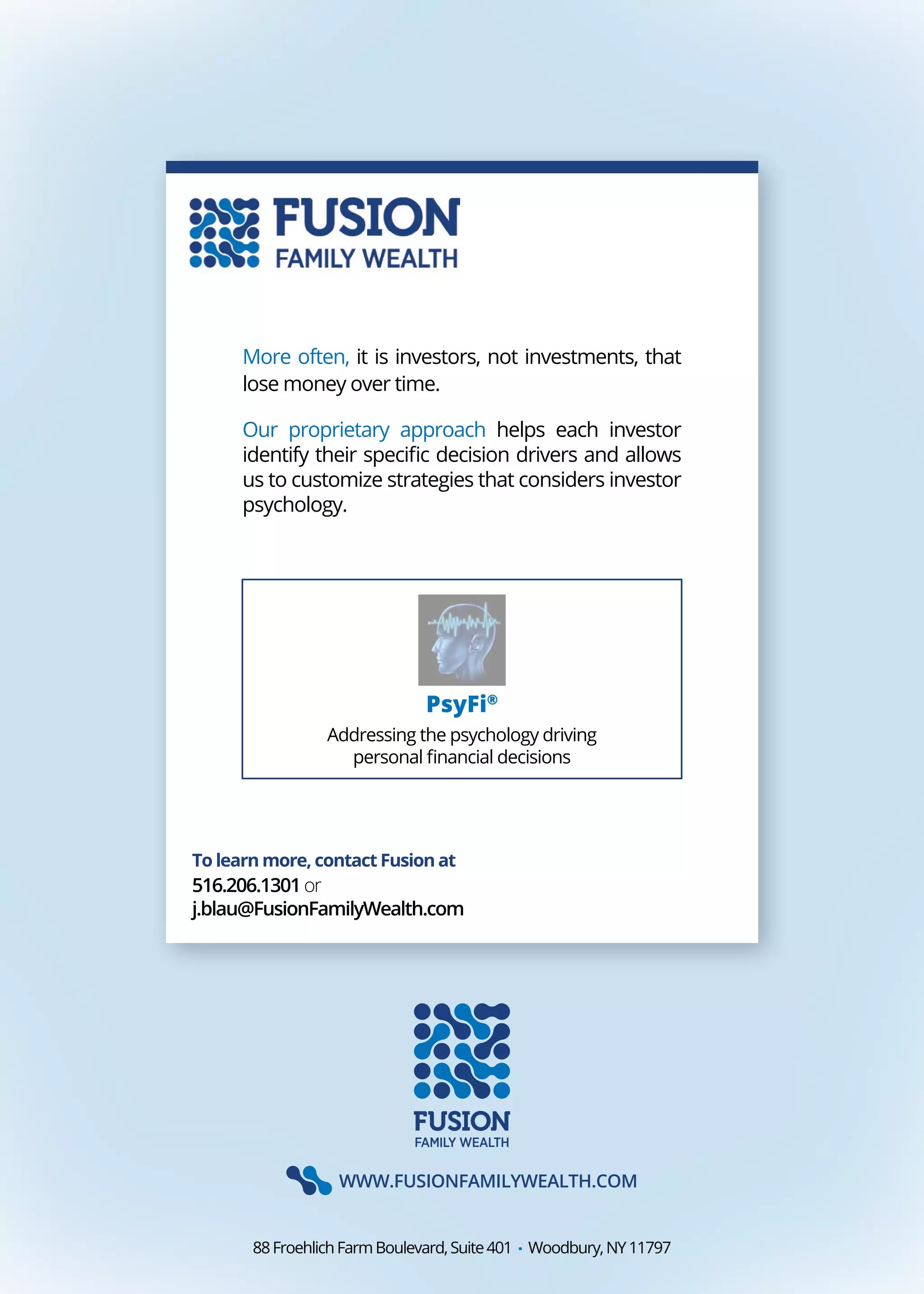 FUSION
FAMILY WEALTH

More often, it is investors, not investments, that lose money over time.

Our proprietary approach helps each investor identify their specific decision drivers and allows us to customize strategies that considers investor psychology.

PsyFi®
Addressing the psychology driving personal financial decisions

To learn more, contact Fusion at
516.206.1301 or
j.blau@FusionFamilyWealth.com

FUSION
FAMILY WEALTH

WWW.FUSIONFAMILYWEALTH.COM

88 Froehlich Farm Boulevard, Suite 401 • Woodbury, NY 11797